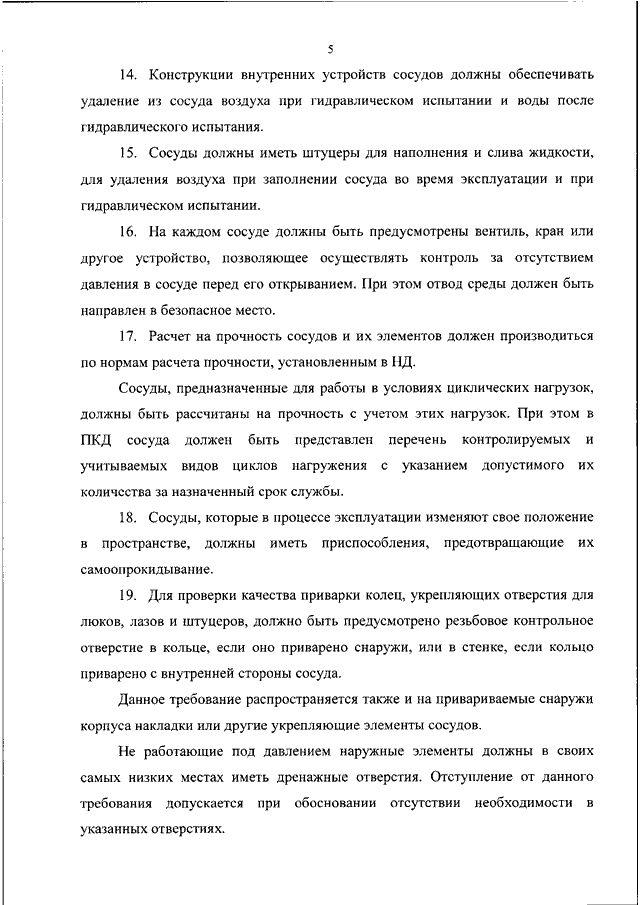 5

14. Конструкции внутренних устройств сосудов должны обеспечивать удаление из сосуда воздуха при гидравлическом испытании и воды после гидравлического испытания.

15. Сосуды должны иметь штуцеры для наполнения и слива жидкости, для удаления воздуха при заполнении сосуда во время эксплуатации и при гидравлическом испытании.

16. На каждом сосуде должны быть предусмотрены вентиль, кран или другое устройство, позволяющее осуществлять контроль за отсутствием давления в сосуде перед его открыванием. При этом отвод среды должен быть направлен в безопасное место.

17. Расчет на прочность сосудов и их элементов должен производиться по нормам расчета прочности, установленным в НД.

Сосуды, предназначенные для работы в условиях циклических нагрузок, должны быть рассчитаны на прочность с учетом этих нагрузок. При этом в ПКД сосуда должен быть представлен перечень контролируемых и учитываемых видов циклов нагружения с указанием допустимого их количества за назначенный срок службы.

18. Сосуды, которые в процессе эксплуатации изменяют свое положение в пространстве, должны иметь приспособления, предотвращающие их самоопрокидывание.

19. Для проверки качества приварки колец, укрепляющих отверстия для люков, лазов и штуцеров, должно быть предусмотрено резьбовое контрольное отверстие в кольце, если оно приварено снаружи, или в стенке, если кольцо приварено с внутренней стороны сосуда.

Данное требование распространяется также и на привариваемые снаружи корпуса накладки или другие укрепляющие элементы сосудов.

Не работающие под давлением наружные элементы должны в своих самых низких местах иметь дренажные отверстия. Отступление от данного требования допускается при обосновании отсутствии необходимости в указанных отверстиях.